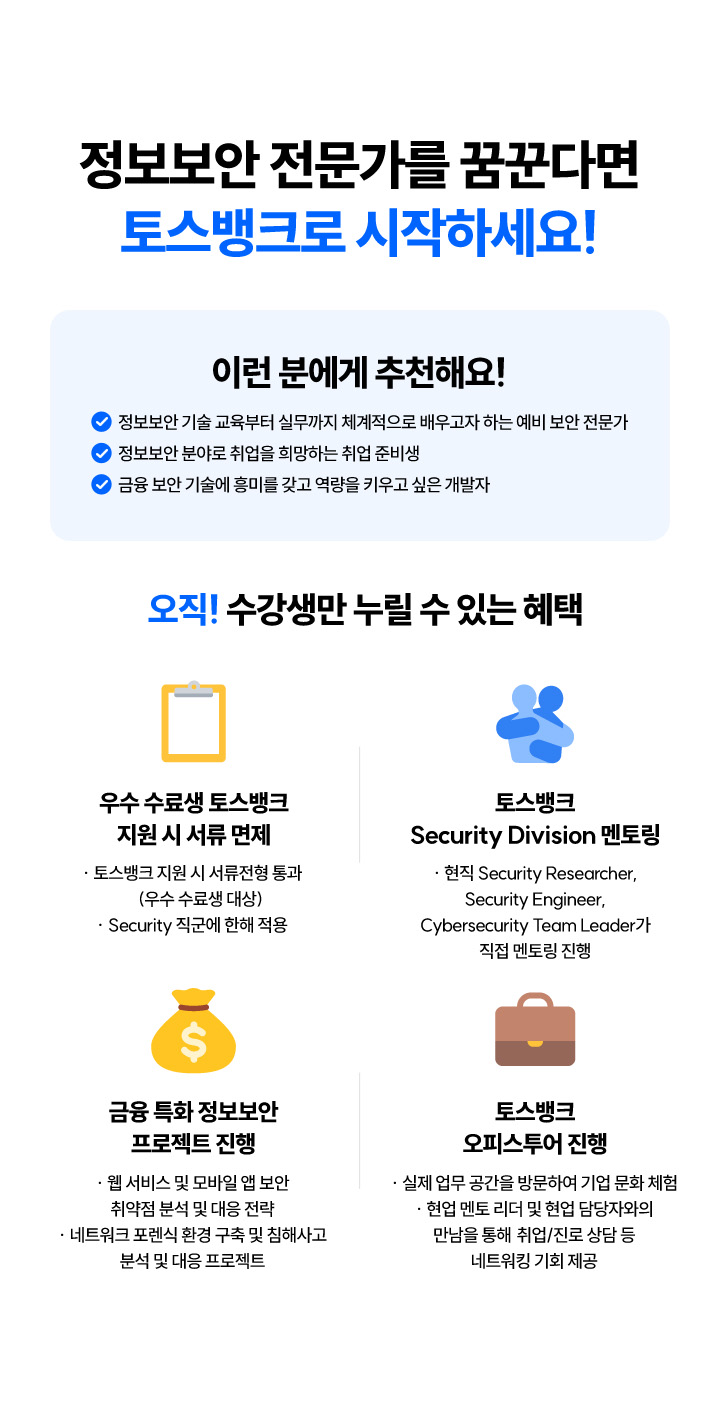 정보보안 전문가를 꿈꾼다면
토스뱅크로 시작하세요!

이런 분에게 추천해요!

정보보안 기술 교육부터 실무까지 체계적으로 배우고자 하는 예비 보안 전문가

정보보안 분야로 취업을 희망하는 취업 준비생

금융 보안 기술에 흥미를 갖고 역량을 키우고 싶은 개발자

오직! 수강생만 누릴 수 있는 혜택

우수 수료생 토스뱅크
지원 시 서류 면제

· 토스뱅크 지원 시 서류전형 통과
(우수 수료생 대상)
· Security 직군에 한해 적용

토스뱅크
Security Division 멘토링

· 현직 Security Researcher,
Security Engineer,
Cybersecurity Team Leader가
직접 멘토링 진행

금융 특화 정보보안
프로젝트 진행

· 웹 서비스 및 모바일 앱 보안
취약점 분석 및 대응 전략
· 네트워크 포렌식 환경 구축 및 침해사고
분석 및 대응 프로젝트

토스뱅크
오피스투어 진행

· 실제 업무 공간을 방문하여 기업 문화 체험
· 현업 멘토 리더 및 현업 담당자와의
만남을 통해 취업/진로 상담 등
네트워킹 기회 제공